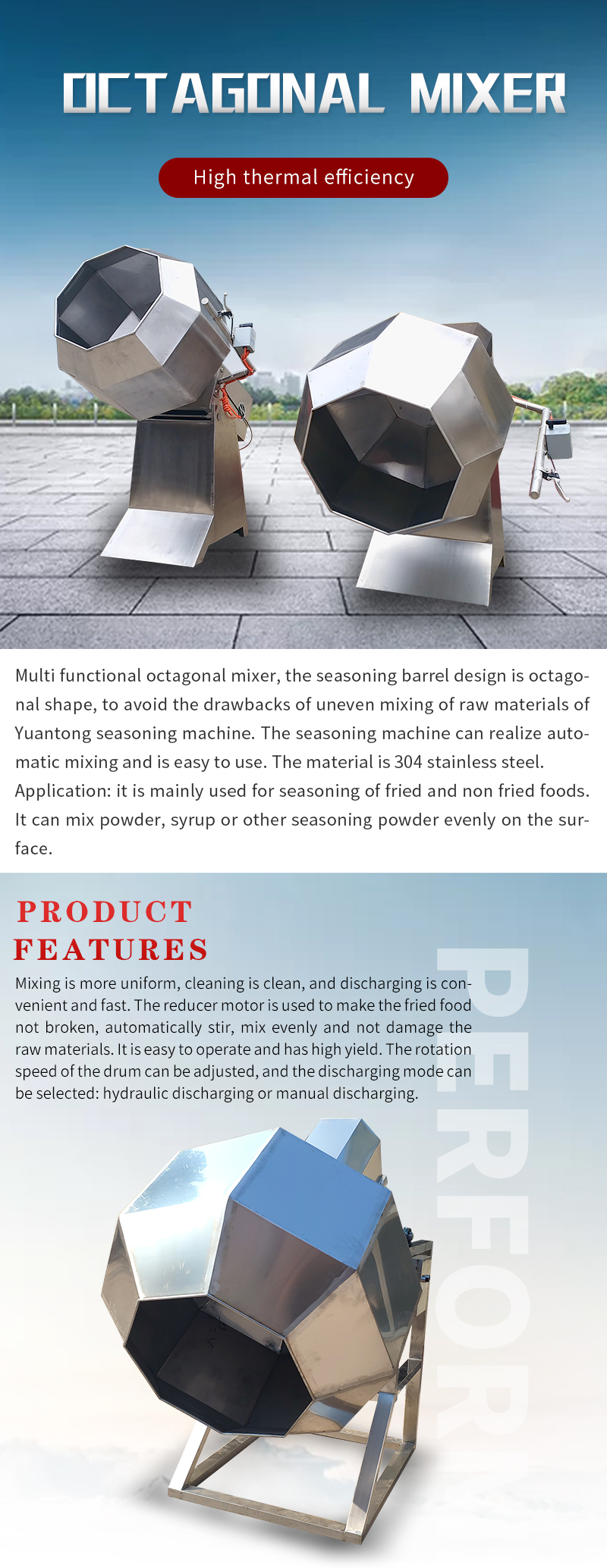 OCTAGONAL MIXER

High thermal efficiency

Multi functional octagonal mixer, the seasoning barrel design is octagonal shape, to avoid the drawbacks of uneven mixing of raw materials of Yuantong seasoning machine. The seasoning machine can realize automatic mixing and is easy to use. The material is 304 stainless steel. Application: it is mainly used for seasoning of fried and non fried foods. It can mix powder, syrup or other seasoning powder evenly on the surface.

PRODUCT FEATURES

Mixing is more uniform, cleaning is clean, and discharging is convenient and fast. The reducer motor is used to make the fried food not broken, automatically stir, mix evenly and not damage the raw materials. It is easy to operate and has high yield. The rotation speed of the drum can be adjusted, and the discharging mode can be selected: hydraulic discharging or manual discharging.

PERFOR